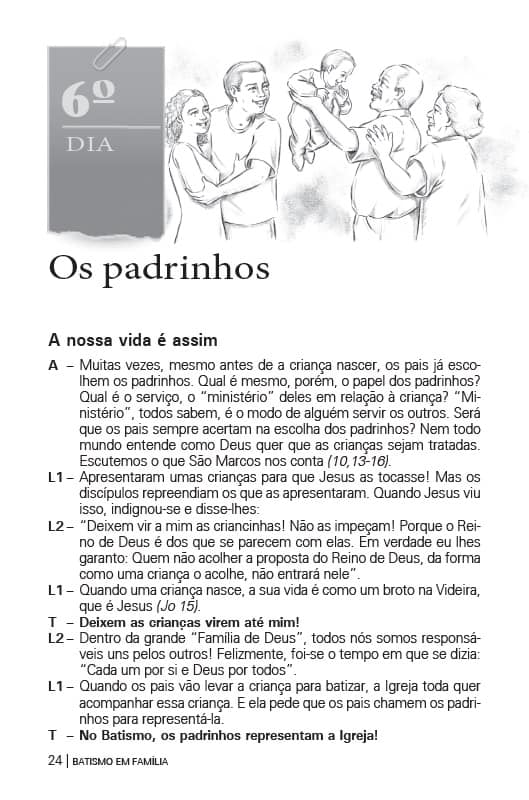 6º
DIA

Os padrinhos

A nossa vida é assim

A – Muitas vezes, mesmo antes de a criança nascer, os pais já escolhem os padrinhos. Qual é mesmo, porém, o papel dos padrinhos? Qual é o serviço, o "ministério" deles em relação à criança? "Ministério", todos sabem, é o modo de alguém servir os outros. Será que os pais sempre acertam na escolha dos padrinhos? Nem todo mundo entende como Deus quer que as crianças sejam tratadas. Escutemos o que São Marcos nos conta (10,13-16).

L1 – Apresentaram umas crianças para que Jesus as tocasse! Mas os discípulos repreendiam os que as apresentaram. Quando Jesus viu isso, indignou-se e disse-lhes:

L2 – "Deixem vir a mim as criancinhas! Não as impeçam! Porque o Reino de Deus é dos que se parecem com elas. Em verdade eu lhes garanto: Quem não acolher a proposta do Reino de Deus, da forma como uma criança o acolhe, não entrará nele".

L1 – Quando uma criança nasce, a sua vida é como um broto na Videira, que é Jesus (Jo 15).

T – Deixem as crianças virem até mim!

L2 – Dentro da grande "Família de Deus", todos nós somos responsáveis uns pelos outros! Felizmente, foi-se o tempo em que se dizia: "Cada um por si e Deus por todos".

L1 – Quando os pais vão levar a criança para batizar, a Igreja toda quer acompanhar essa criança. E ela pede que os pais chamem os padrinhos para representá-la.

T – No Batismo, os padrinhos representam a Igreja!

24 | BATISMO EM FAMÍLIA